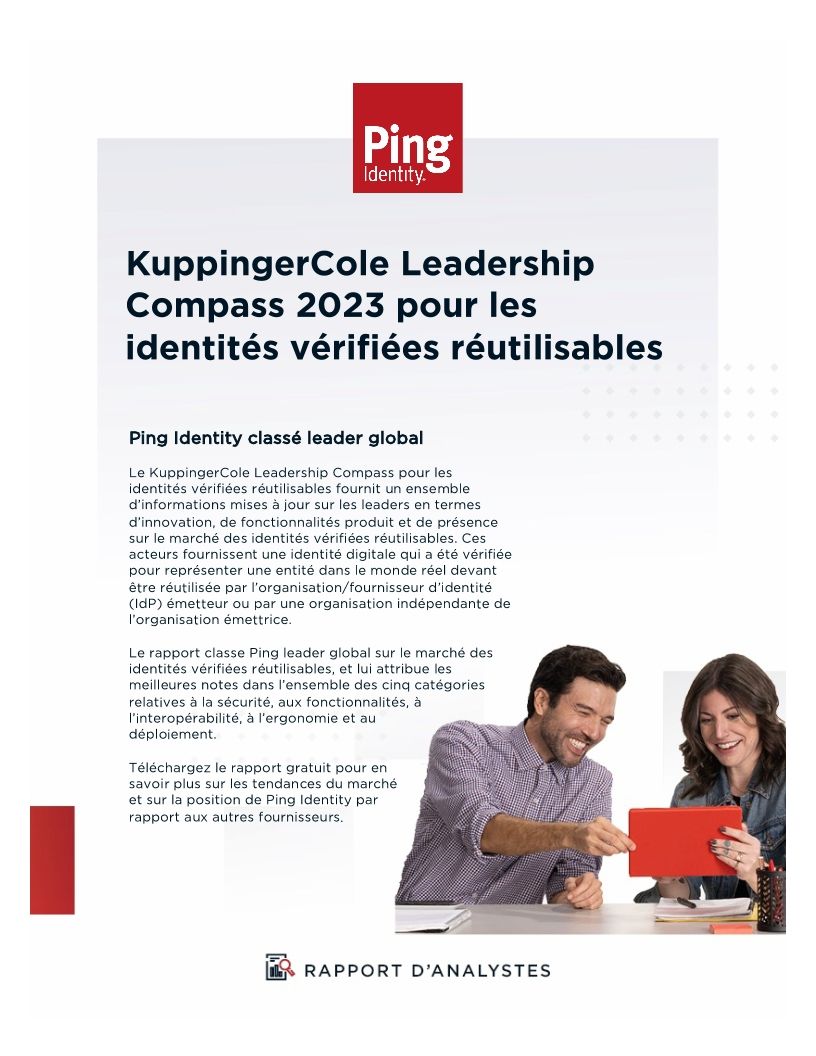 Ping Identity.

KuppingerCole Leadership Compass 2023 pour les identités vérifiées réutilisables

Ping Identity classé leader global

Le KuppingerCole Leadership Compass pour les identités vérifiées réutilisables fournit un ensemble d'informations mises à jour sur les leaders en termes d'innovation, de fonctionnalités produit et de présence sur le marché des identités vérifiées réutilisables. Ces acteurs fournissent une identité digitale qui a été vérifiée pour représenter une entité dans le monde réel devant être réutilisée par l'organisation/fournisseur d'identité (IdP) émetteur ou par une organisation indépendante de l'organisation émettrice.

Le rapport classe Ping leader global sur le marché des identités vérifiées réutilisables, et lui attribue les meilleures notes dans l'ensemble des cinq catégories relatives à la sécurité, aux fonctionnalités, à l'interopérabilité, à l'ergonomie et au déploiement.

Téléchargez le rapport gratuit pour en savoir plus sur les tendances du marché et sur la position de Ping Identity par rapport aux autres fournisseurs.

RAPPORT D'ANALYSTES